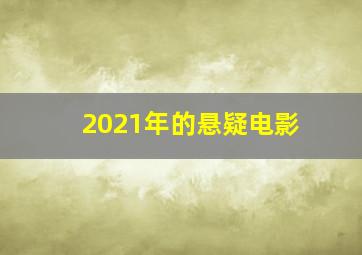 2021年的悬疑电影